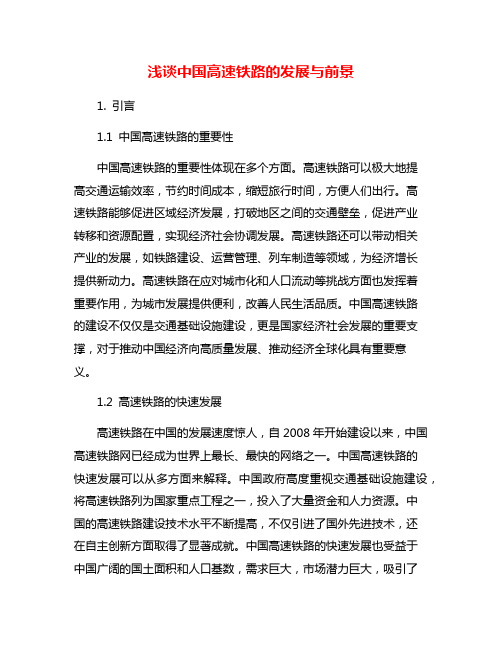 浅谈中国高速铁路的发展与前景

1. 引言

1.1 中国高速铁路的重要性

中国高速铁路的重要性体现在多个方面。高速铁路可以极大地提高交通运输效率，节约时间成本，缩短旅行时间，方便人们出行。高速铁路能够促进区域经济发展，打破地区之间的交通壁垒，促进产业转移和资源配置，实现经济社会协调发展。高速铁路还可以带动相关产业的发展，如铁路建设、运营管理、列车制造等领域，为经济增长提供新动力。高速铁路在应对城市化和人口流动等挑战方面也发挥着重要作用，为城市发展提供便利，改善人民生活品质。中国高速铁路的建设不仅仅是交通基础设施建设，更是国家经济社会发展的重要支撑，对于推动中国经济向高质量发展、推动经济全球化具有重要意义。

1.2 高速铁路的快速发展

高速铁路在中国的发展速度惊人，自 2008 年开始建设以来，中国高速铁路网已经成为世界上最长、最快的网络之一。中国高速铁路的快速发展可以从多方面来解释。中国政府高度重视交通基础设施建设，将高速铁路列为国家重点工程之一，投入了大量资金和人力资源。中国的高速铁路建设技术水平不断提高，不仅引进了国外先进技术，还在自主创新方面取得了显著成就。中国高速铁路的快速发展也受益于中国广阔的国土面积和人口基数，需求巨大，市场潜力巨大，吸引了